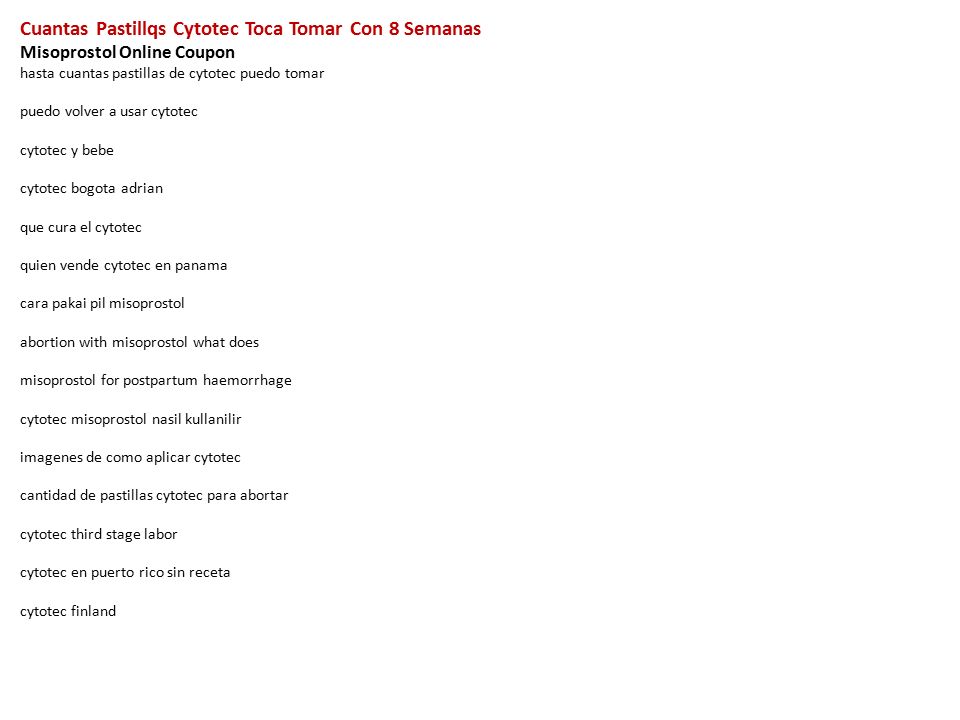 Cuantas Pastillqs Cytotec Toca Tomar Con 8 Semanas
Misoprostol Online Coupon
hasta cuantas pastillas de cytotec puedo tomar

puedo volver a usar cytotec

cytotec y bebe

cytotec bogota adrian

que cura el cytotec

quien vende cytotec en panama

cara pakai pil misoprostol

abortion with misoprostol what does

misoprostol for postpartum haemorrhage

cytotec misoprostol nasil kullanilir

imagenes de como aplicar cytotec

cantidad de pastillas cytotec para abortar

cytotec third stage labor

cytotec en puerto rico sin receta

cytotec finland